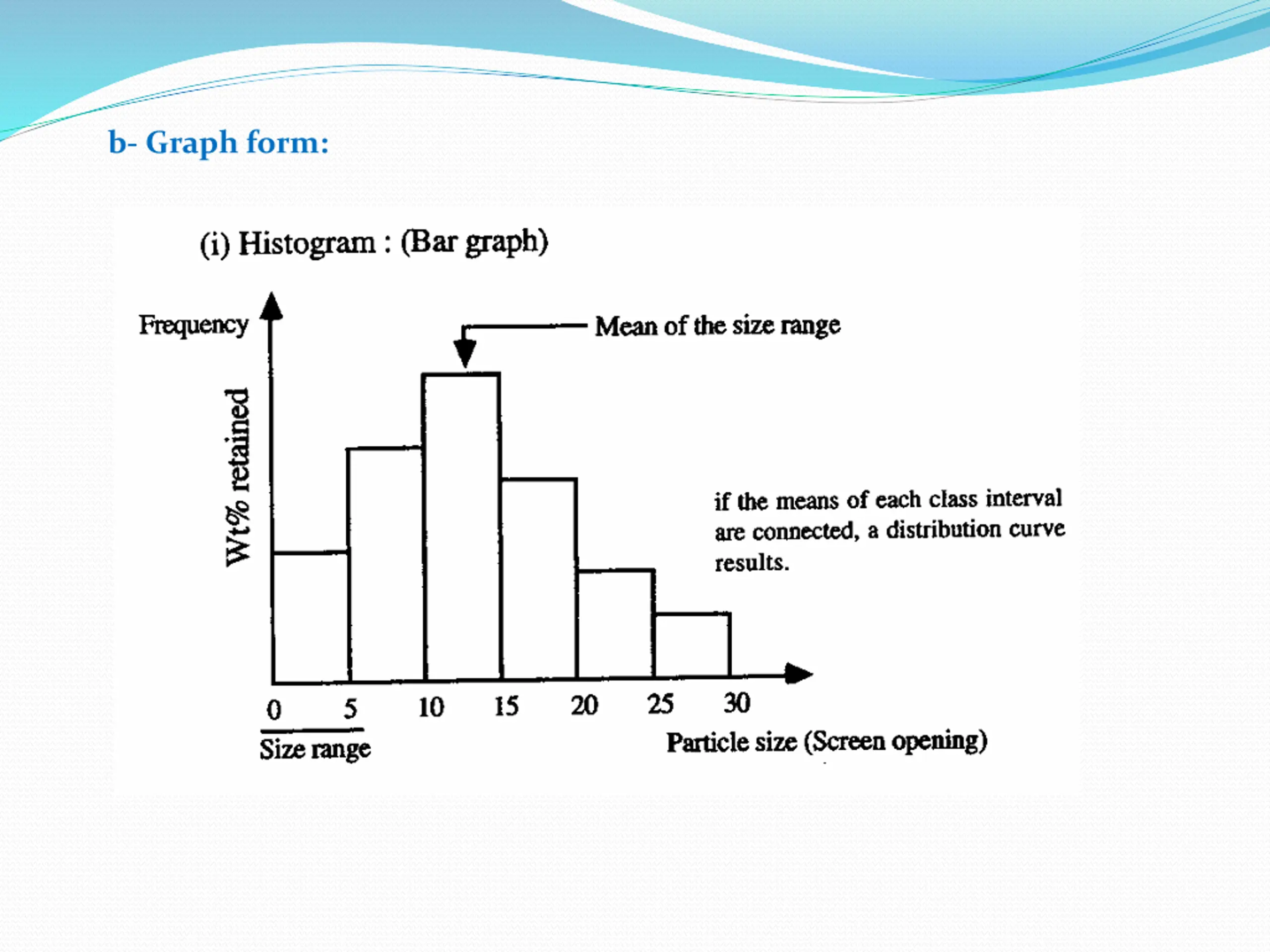 b- Graph form:

(i) Histogram : (Bar graph)

Frequency

Wt% retained

Mean of the size range

if the means of each class interval are connected, a distribution curve results.

0 5 10 15 20 25 30

Size range

Particle size (Screen opening)